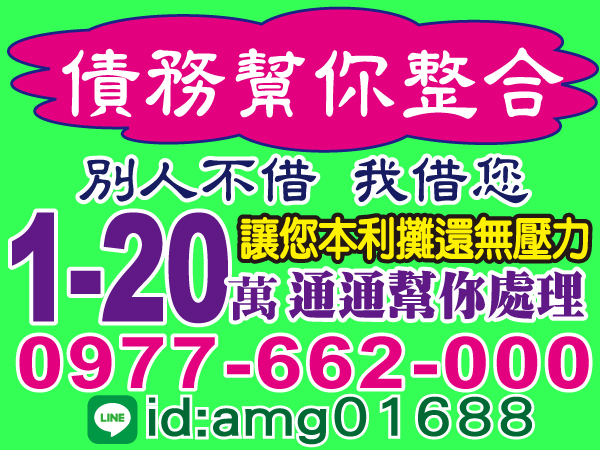 債務幫你整合

別人不借 我借您

1-20萬

讓您本利攤還無壓力

通通幫你處理

0977-662-000

LINE id:amg01688